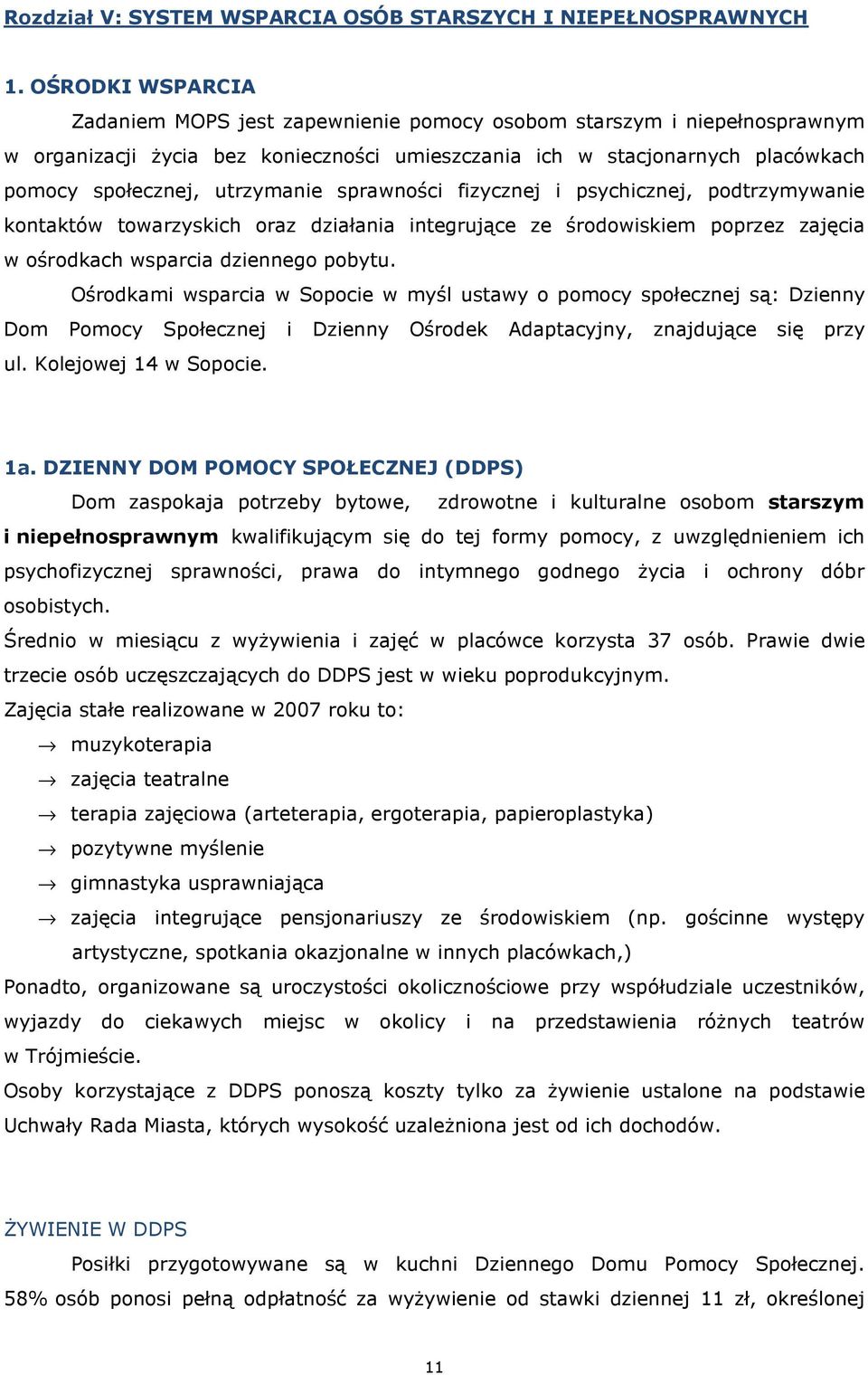 Rozdział V: SYSTEM WSPARCIA OSÓB STARSZYCH I NIEPEŁNOSPRAWNYCH

1. OŚRODKI WSPARCIA

Zadaniem MOPS jest zapewnienie pomocy osobom starszym i niepełnosprawnym w organizacji życia bez konieczności umieszczania ich w stacjonarnych placówkach pomocy społecznej, utrzymanie sprawności fizycznej i psychicznej, podtrzymywanie kontaktów towarzyskich oraz działania integrujące ze środowiskiem poprzez zajęcia w ośrodkach wsparcia dziennego pobytu.

Ośrodkami wsparcia w Sopocie w myśl ustawy o pomocy społecznej są: Dzienny Dom Pomocy Społecznej i Dzienny Ośrodek Adaptacyjny, znajdujące się przy ul. Kolejowej 14 w Sopocie.

1a. DZIENNY DOM POMOCY SPOŁECZNEJ (DDPS)

Dom zaspokaja potrzeby bytowe, zdrowotne i kulturalne osobom starszym i niepełnosprawnym kwalifikującym się do tej formy pomocy, z uwzględnieniem ich psychofizycznej sprawności, prawa do intymnego godnego życia i ochrony dóbr osobistych.

Średnio w miesiącu z wyżywienia i zajęć w placówce korzysta 37 osób. Prawie dwie trzecie osób uczęszczających do DDPS jest w wieku poprodukcyjnym.

Zajęcia stałe realizowane w 2007 roku to:

→ muzykoterapia
→ zajęcia teatralne
→ terapia zajęciowa (arteterapia, ergoterapia, papieroplastyka)
→ pozytywne myślenie
→ gimnastyka usprawniająca
→ zajęcia integrujące pensjonariuszy ze środowiskiem (np. gościnne występy artystyczne, spotkania okazjonalne w innych placówkach,)

Ponadto, organizowane są uroczystości okolicznościowe przy współudziale uczestników, wyjazdy do ciekawych miejsc w okolicy i na przedstawienia różnych teatrów w Trójmieście.

Osoby korzystające z DDPS ponoszą koszty tylko za żywienie ustalone na podstawie Uchwały Rada Miasta, których wysokość uzależniona jest od ich dochodów.

ŻYWIENIE W DDPS

Posiłki przygotowywane są w kuchni Dziennego Domu Pomocy Społecznej. 58% osób ponosi pełną odpłatność za wyżywienie od stawki dziennej 11 zł, określonej

11